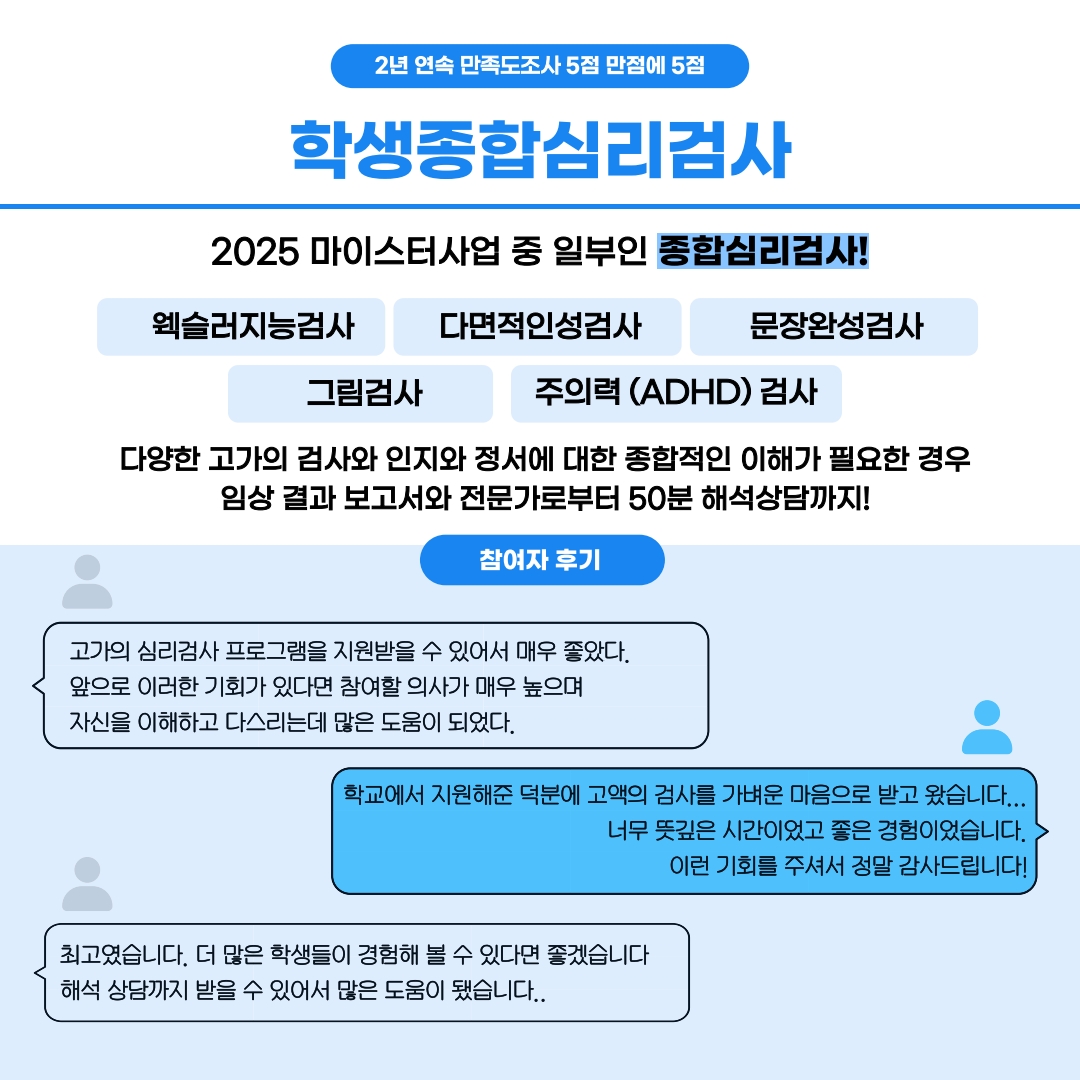 2년 연속 만족도조사 5점 만점에 5점

학생종합심리검사

2025 마이스터사업 중 일부인 종합심리검사!

웩슬러지능검사

다면적인성검사

문장완성검사

그림검사

주의력 (ADHD) 검사

다양한 고가의 검사와 인지와 정서에 대한 종합적인 이해가 필요한 경우 임상 결과 보고서와 전문가로부터 50분 해석상담까지!

참여자 후기

고가의 심리검사 프로그램을 지원받을 수 있어서 매우 좋았다. 앞으로 이러한 기회가 있다면 참여할 의사가 매우 높으며 자신을 이해하고 다스리는데 많은 도움이 되었다.

학교에서 지원해준 덕분에 고액의 검사를 가벼운 마음으로 받고 왔습니다... 너무 뜻깊은 시간이었고 좋은 경험이었습니다. 이런 기회를 주셔서 정말 감사드립니다!

최고였습니다. 더 많은 학생들이 경험해 볼 수 있다면 좋겠습니다 해석 상담까지 받을 수 있어서 많은 도움이 됐습니다..